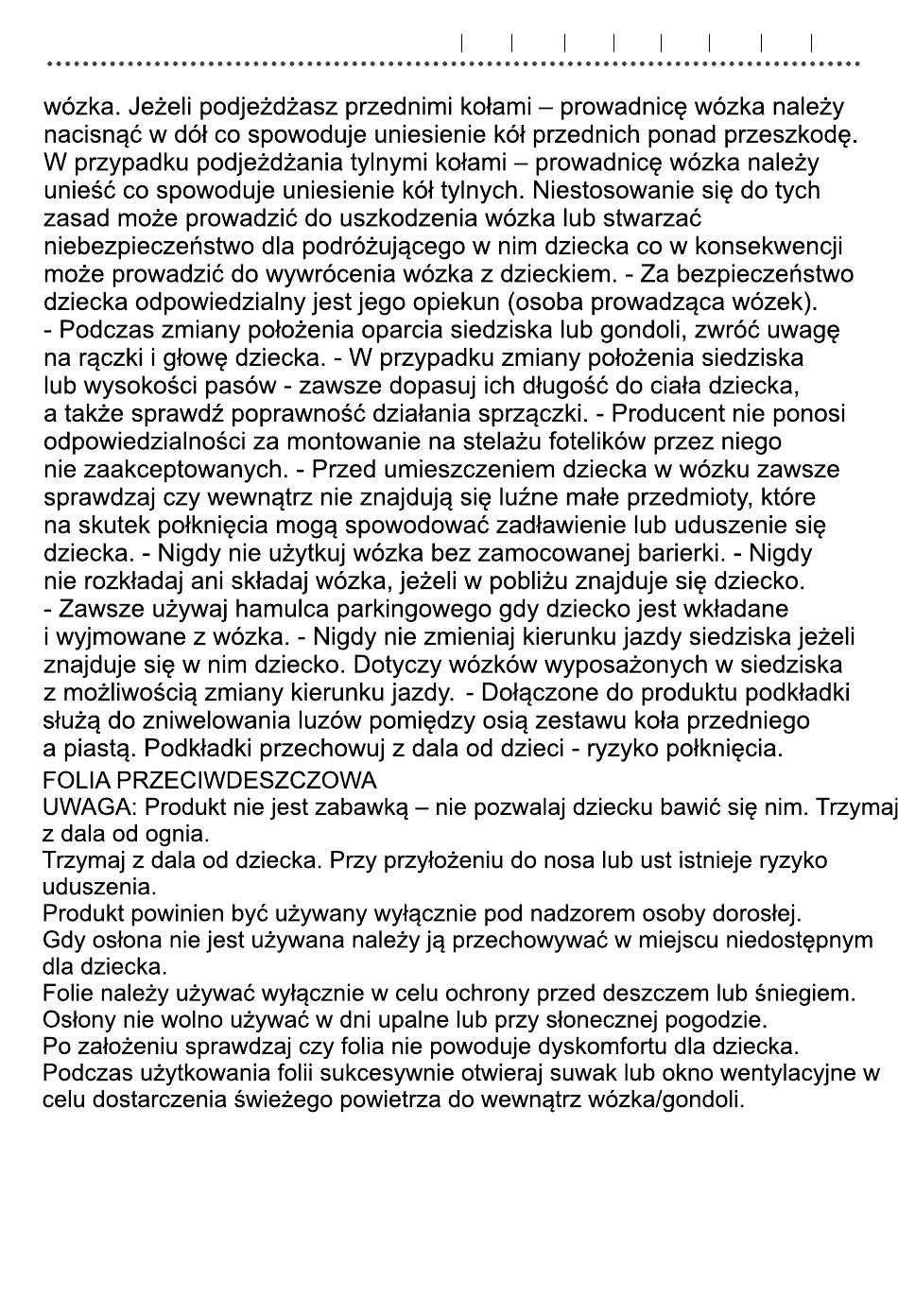 wózka. Jeżeli podjeżdżasz przednimi kołami – prowadnicę wózka należy nacisnąć w dół co spowoduje uniesienie kół przednich ponad przeszkodę. W przypadku podjeżdżania tylnymi kołami – prowadnicę wózka należy unieść co spowoduje uniesienie kół tylnych. Niestosowanie się do tych zasad może prowadzić do uszkodzenia wózka lub stwarzać niebezpieczeństwo dla podróżującego w nim dziecka co w konsekwencji może prowadzić do wywrócenia wózka z dzieckiem. - Za bezpieczeństwo dziecka odpowiedzialny jest jego opiekun (osoba prowadząca wózek). - Podczas zmiany położenia oparcia siedziska lub gondoli, zwróć uwagę na rączki i głowę dziecka. - W przypadku zmiany położenia siedziska lub wysokości pasów - zawsze dopasuj ich długość do ciała dziecka, a także sprawdź poprawność działania sprzączki. - Producent nie ponosi odpowiedzialności za montowanie na stelażu fotelików przez niego nie zaakceptowanych. - Przed umieszczeniem dziecka w wózku zawsze sprawdzaj czy wewnątrz nie znajdują się luźne małe przedmioty, które na skutek połknięcia mogą spowodować zadławienie lub uduszenie się dziecka. - Nigdy nie użytkuj wózka bez zamocowanej barierki. - Nigdy nie rozkładaj ani składaj wózka, jeżeli w pobliżu znajduje się dziecko. - Zawsze używaj hamulca parkingowego gdy dziecko jest wkładane i wyjmowane z wózka. - Nigdy nie zmieniaj kierunku jazdy siedziska jeżeli znajduje się w nim dziecko. Dotyczy wózków wyposażonych w siedziska z możliwością zmiany kierunku jazdy. - Dołączone do produktu podkładki służą do zniwelowania luzów pomiędzy osią zestawu koła przedniego a piastą. Podkładki przechowuj z dala od dzieci - ryzyko połknięcia.
FOLIA PRZECIWDESZCZOWA
UWAGA: Produkt nie jest zabawką – nie pozwalaj dziecku bawić się nim. Trzymaj z dala od ognia.
Trzymaj z dala od dziecka. Przy przyłożeniu do nosa lub ust istnieje ryzyko uduszenia.
Produkt powinien być używany wyłącznie pod nadzorem osoby dorosłej.
Gdy osłona nie jest używana należy ją przechowywać w miejscu niedostępnym dla dziecka.
Folie należy używać wyłącznie w celu ochrony przed deszczem lub śniegiem.
Osłony nie wolno używać w dni upalne lub przy słonecznej pogodzie.
Po założeniu sprawdzaj czy folia nie powoduje dyskomfortu dla dziecka.
Podczas użytkowania folii sukcesywnie otwieraj suwak lub okno wentylacyjne w celu dostarczenia świeżego powietrza do wewnątrz wózka/gondoli.